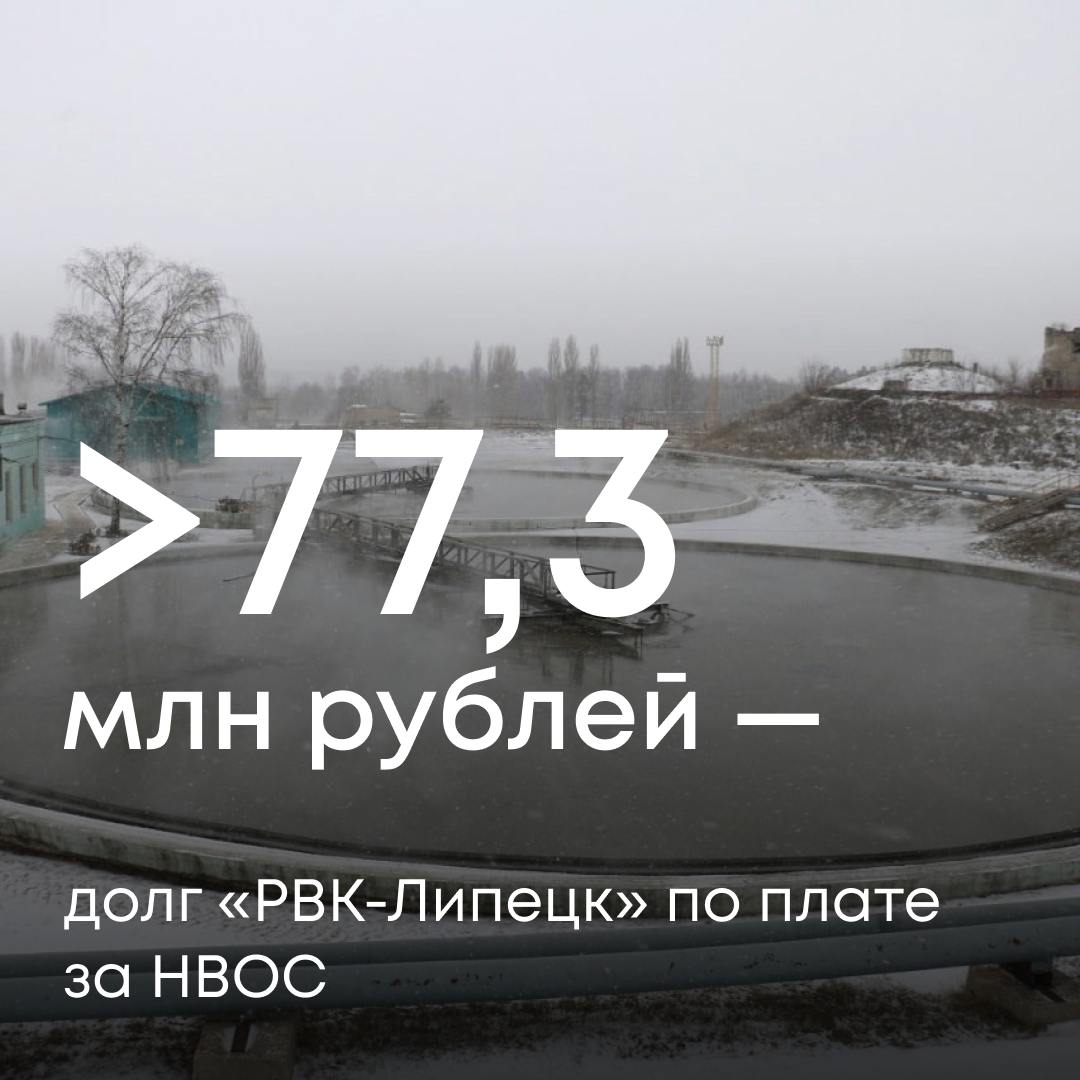 >77,3
млн рублей —

долг «РВК-Липецк» по плате за НВОС